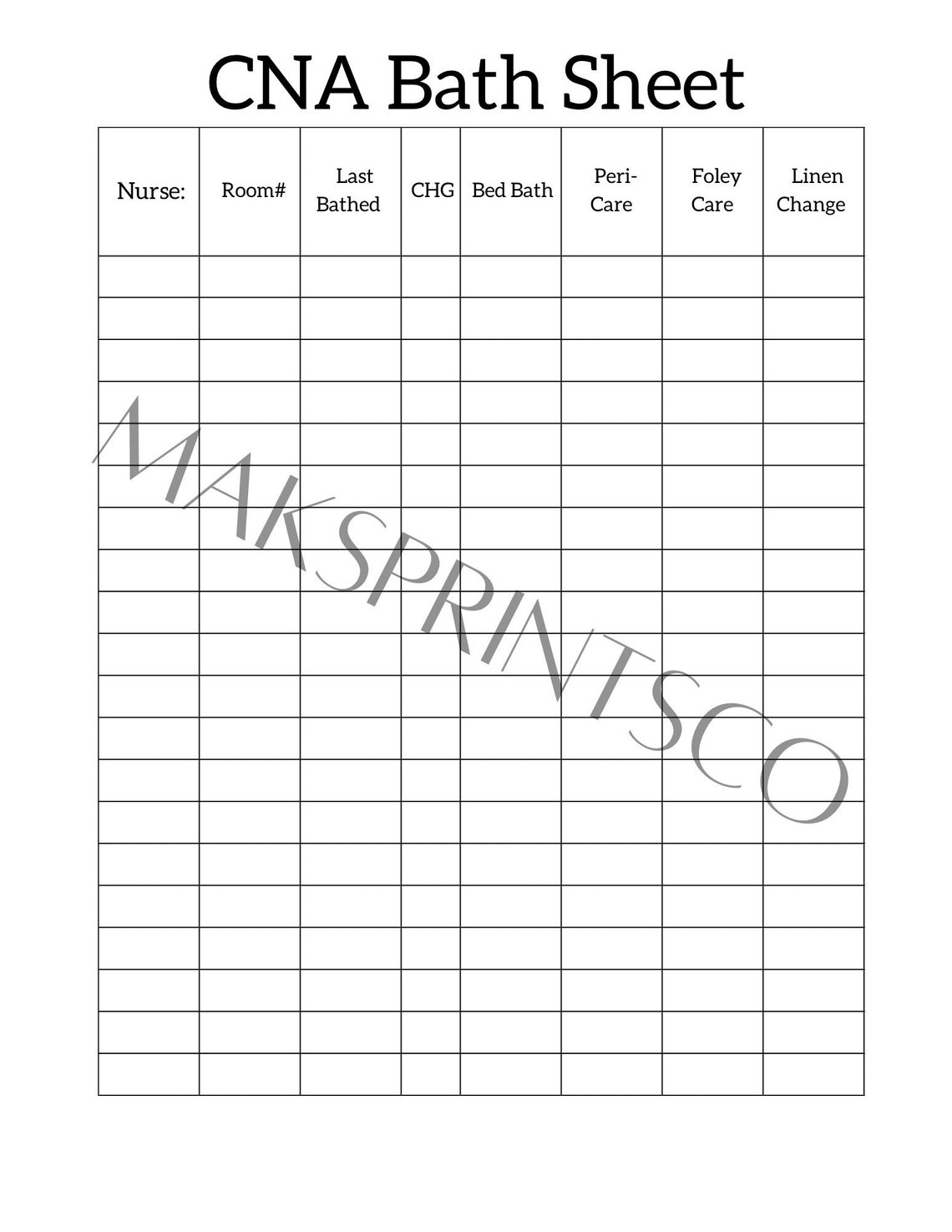 CNA Bath Sheet

| Nurse: | Room# | Last Bathed | CHG | Bed Bath | Peri-Care | Foley Care | Linen Change |
|---|---|---|---|---|---|---|---|
| | | | | | | | |
| | | | | | | | |
| | | | | | | | |
| | | | | | | | |
| | | | | | | | |
| | | | | | | | |
| | | | | | | | |
| | | | | | | | |
| | | | | | | | |
| | | | | | | | |
| | | | | | | | |
| | | | | | | | |
| | | | | | | | |
| | | | | | | | |
| | | | | | | | |
| | | | | | | | |
| | | | | | | | |
| | | | | | | | |
| | | | | | | | |
| | | | | | | | |

MAKSPRINTSCO